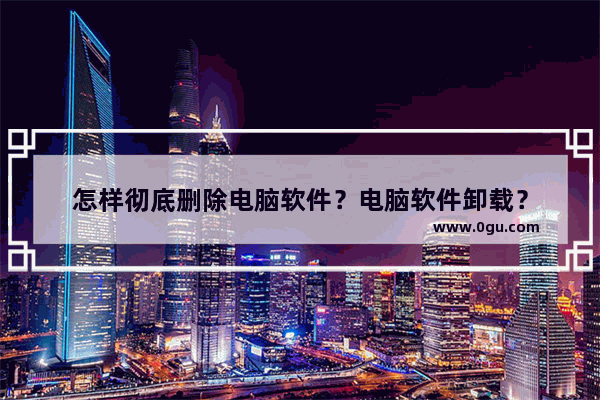 怎样彻底删除电脑软件？电脑软件卸载？

www.0gu.com